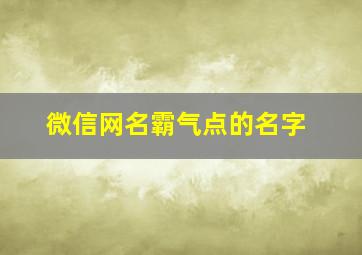 微信网名霸气点的名字